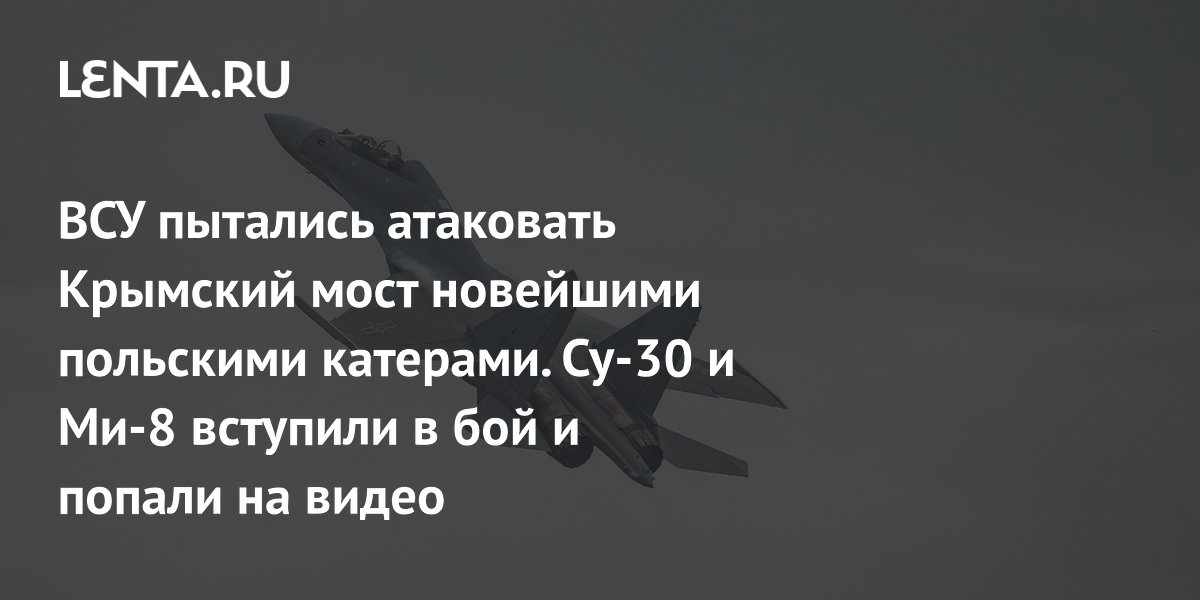 LENTA.RU

ВСУ пытались атаковать Крымский мост новейшими польскими катерами. Су-30 и Ми-8 вступили в бой и попали на видео